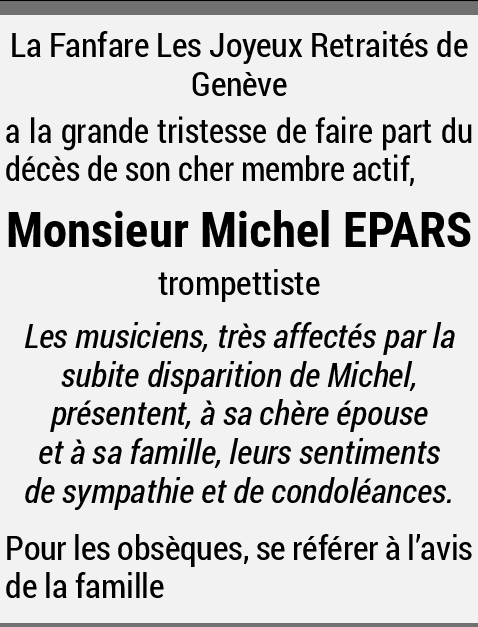 La Fanfare Les Joyeux Retraités de Genève

a la grande tristesse de faire part du décès de son cher membre actif,

Monsieur Michel EPARS

trompettiste

Les musiciens, très affectés par la subite disparition de Michel, présentent, à sa chère épouse et à sa famille, leurs sentiments de sympathie et de condoléances.

Pour les obsèques, se référer à l'avis de la famille